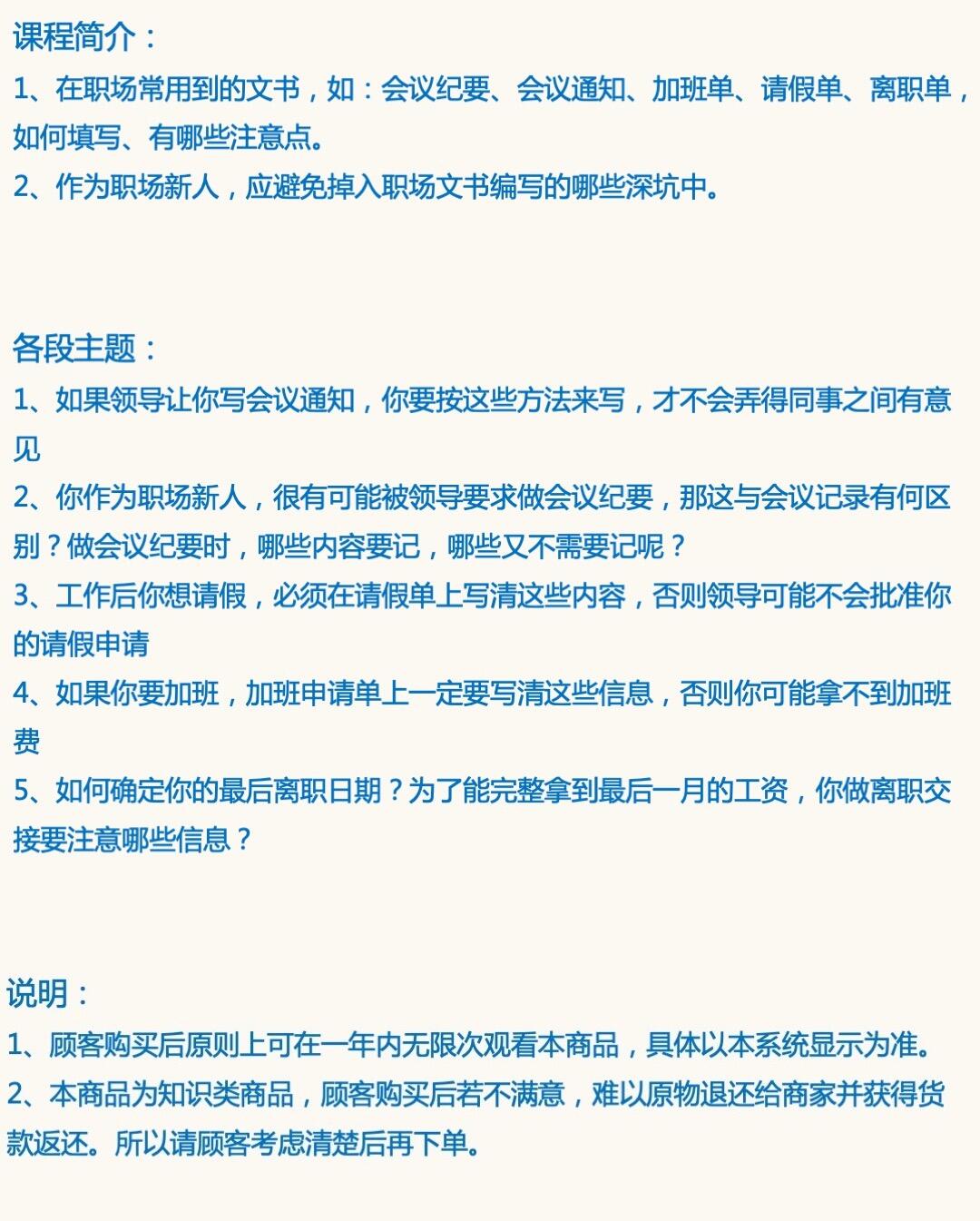 课程简介：

1、在职场常用到的文书，如：会议纪要、会议通知、加班单、请假单、离职单，如何填写、有哪些注意点。

2、作为职场新人，应避免掉入职场文书编写的哪些深坑中。

各段主题：

1、如果领导让你写会议通知，你要按这些方法来写，才不会弄得同事之间有意见

2、你作为职场新人，很有可能被领导要求做会议纪要，那这与会议记录有何区别？做会议纪要时，哪些内容要记，哪些又不需要记呢？

3、工作后你想请假，必须在请假单上写清这些内容，否则领导可能不会批准你的请假申请

4、如果你要加班，加班申请单上一定要写清这些信息，否则你可能拿不到加班费

5、如何确定你的最后离职日期？为了能完整拿到最后一月的工资，你做离职交接要注意哪些信息？

说明：

1、顾客购买后原则上可在一年内无限次观看本商品，具体以本系统显示为准。

2、本商品为知识类商品，顾客购买后若不满意，难以原物退还给商家并获得货款返还。所以请顾客考虑清楚后再下单。